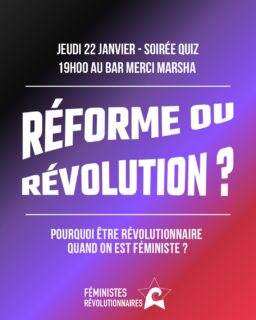 JEUDI 22 JANVIER - SOIRÉE QUIZ
19H00 AU BAR MERCI MARSHA

RÉFORME OU RÉVOLUTION ?

POURQUOI ÊTRE RÉVOLUTIONNAIRE QUAND ON EST FÉMINISTE ?

FÉMINISTES RÉVOLUTIONNAIRES